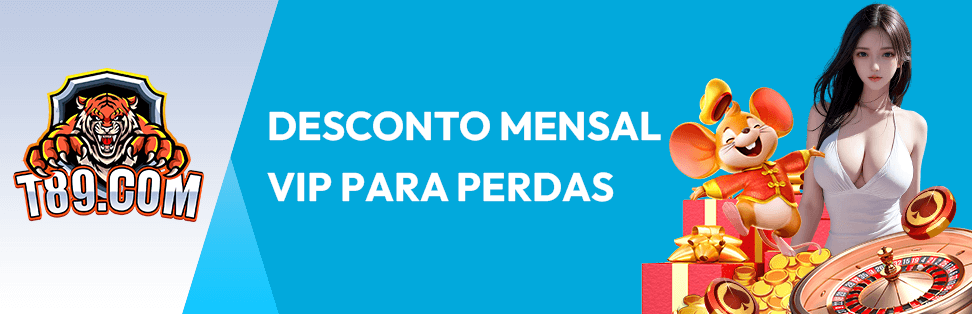 T89.COM

DESCONTO MENSAL
VIP PARA PERDAS